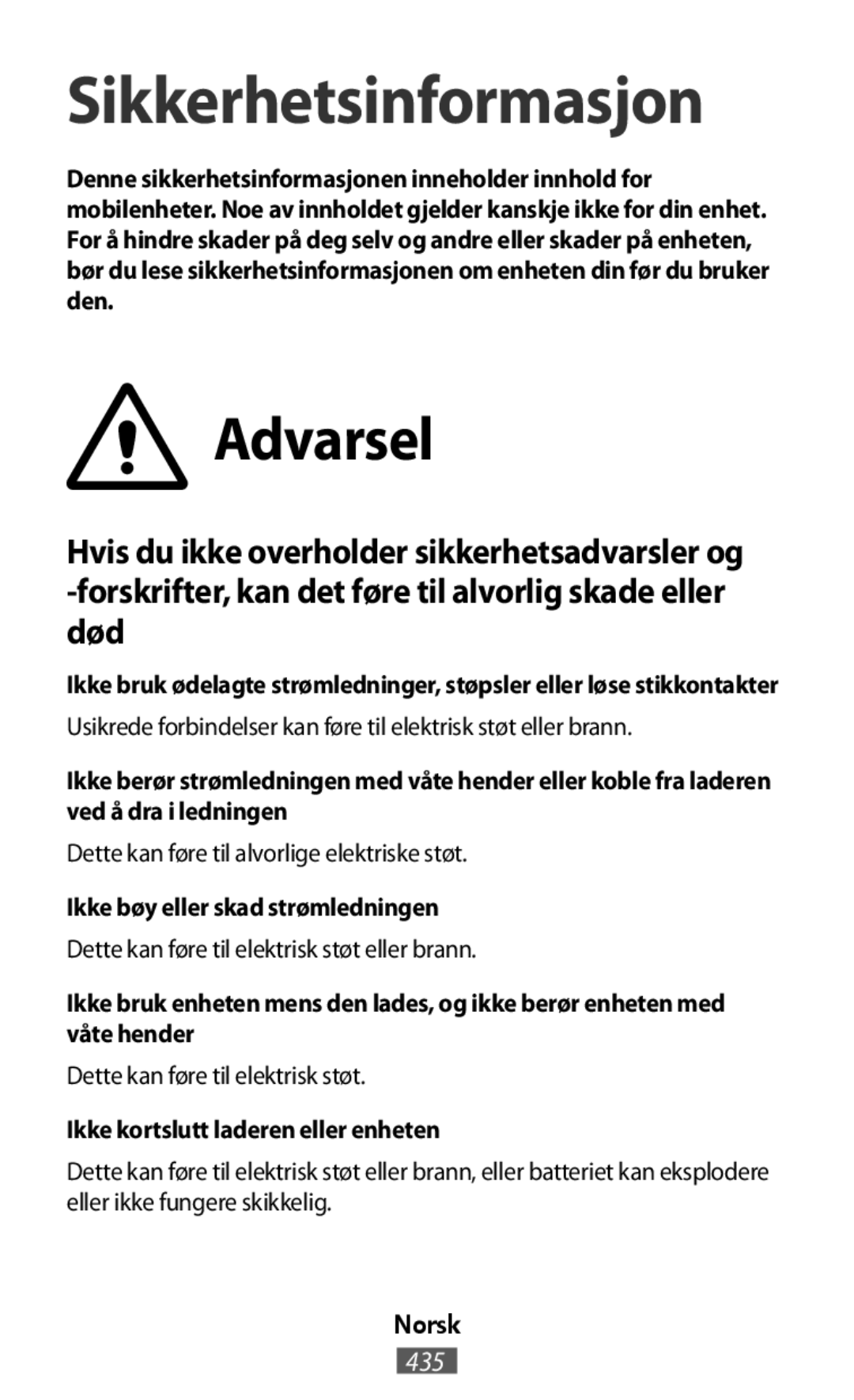 Sikkerhetsinformasjon

Denne sikkerhetsinformasjonen inneholder innhold for mobilenheter. Noe av innholdet gjelder kanskje ikke for din enhet. For å hindre skader på deg selv og andre eller skader på enheten, bør du lese sikkerhetsinformasjonen om enheten din før du bruker den.

Advarsel

Hvis du ikke overholder sikkerhetsadvarsler og -forskrifter, kan det føre til alvorlig skade eller død

Ikke bruk ødelagte strømledninger, støpsler eller løse stikkontakter

Usikrede forbindelser kan føre til elektrisk støt eller brann.

Ikke berør strømledningen med våte hender eller koble fra laderen ved å dra i ledningen

Dette kan føre til alvorlige elektriske støt.

Ikke bøy eller skad strømledningen

Dette kan føre til elektrisk støt eller brann.

Ikke bruk enheten mens den lades, og ikke berør enheten med våte hender

Dette kan føre til elektrisk støt.

Ikke kortslutt laderen eller enheten

Dette kan føre til elektrisk støt eller brann, eller batteriet kan eksplodere eller ikke fungere skikkelig.

Norsk

435